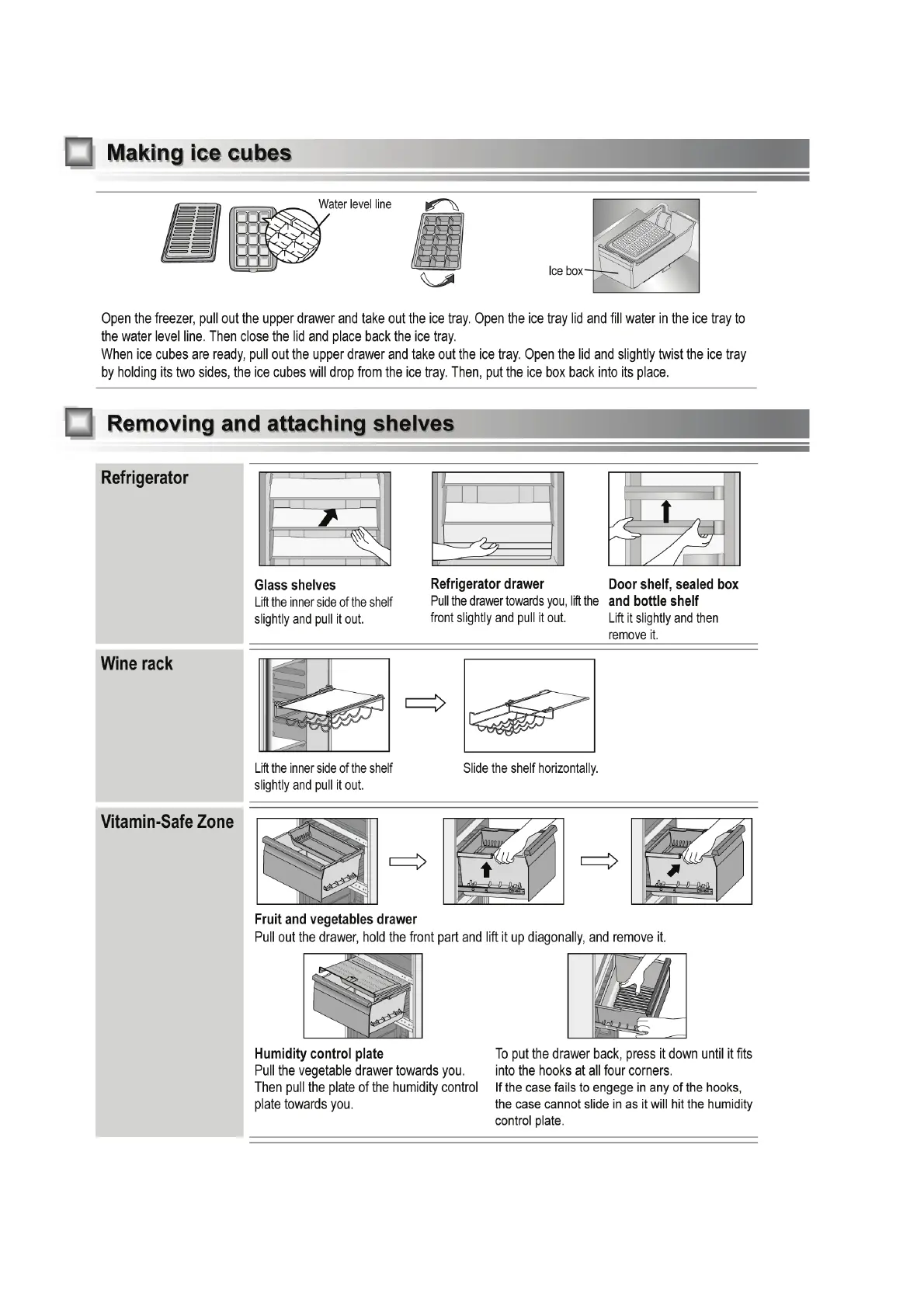 Making ice cubes

Water level line

Ice box

Open the freezer, pull out the upper drawer and take out the ice tray. Open the ice tray lid and fill water in the ice tray to the water level line. Then close the lid and place back the ice tray.
When ice cubes are ready, pull out the upper drawer and take out the ice tray. Open the lid and slightly twist the ice tray by holding its two sides, the ice cubes will drop from the ice tray. Then, put the ice box back into its place.

Removing and attaching shelves

Refrigerator

Glass shelves
Lift the inner side of the shelf slightly and pull it out.

Refrigerator drawer
Pull the drawer towards you, lift the front slightly and pull it out.

Door shelf, sealed box and bottle shelf
Lift it slightly and then remove it.

Wine rack

Lift the inner side of the shelf slightly and pull it out.

Slide the shelf horizontally.

Vitamin-Safe Zone

Fruit and vegetables drawer
Pull out the drawer, hold the front part and lift it up diagonally, and remove it.

Humidity control plate
Pull the vegetable drawer towards you. Then pull the plate of the humidity control plate towards you.

To put the drawer back, press it down until it fits into the hooks at all four corners.
If the case fails to engege in any of the hooks, the case cannot slide in as it will hit the humidity control plate.